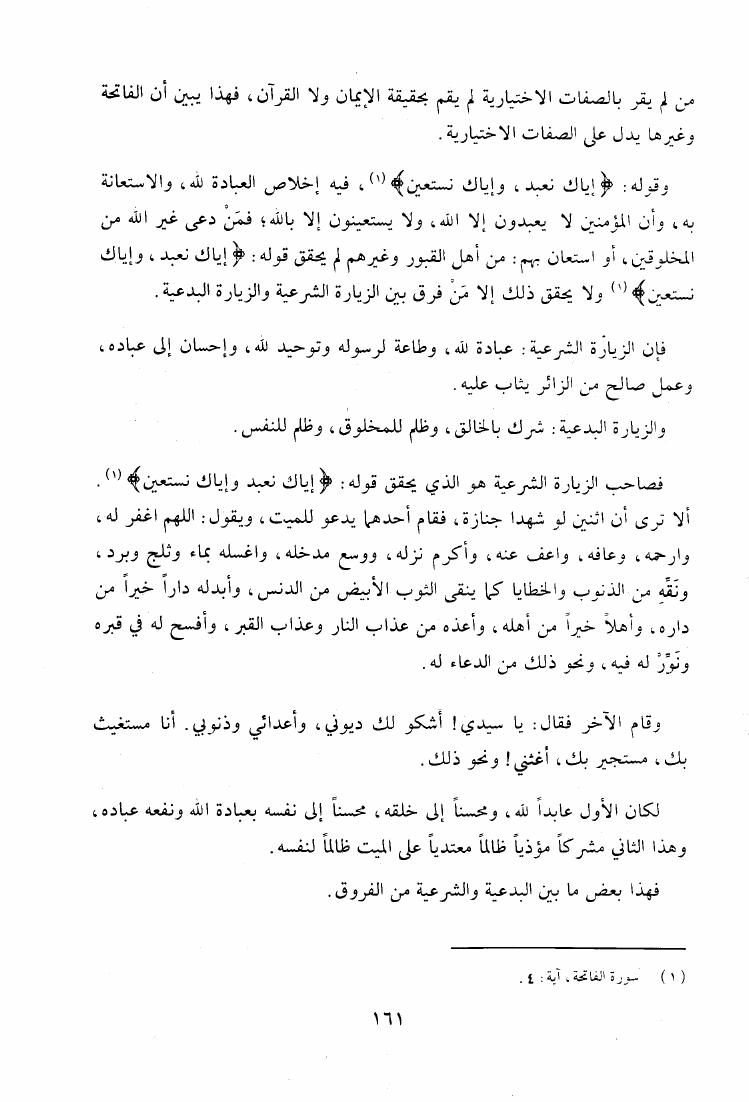 من لم يقر بالصفات الاختيارية لم يقم بحقيقة الإيمان ولا القرآن، فهذا يبين أن الفاتحة وغيرها يدل على الصفات الاختيارية.

وقوله: ﴿إياك نعبد، وإياك نستعين﴾ (١)، فيه إخلاص العبادة لله، والاستعانة به، وأن المؤمنين لا يعبدون إلا الله، ولا يستعينون إلا بالله؛ فمَنْ دعى غير الله من المخلوقين، أو استعان بهم: من أهل القبور وغيرهم لم يحقق قوله: ﴿إياك نعبد، وإياك نستعين﴾ (١) ولا يحقق ذلك إلا مَنْ فرق بين الزيارة الشرعية والزيارة البدعية.

فإن الزيارة الشرعية: عبادة لله، وطاعة لرسوله وتوحيد لله، وإحسان إلى عباده، وعمل صالح من الزائر يثاب عليه.

والزيارة البدعية: شرك بالخالق، وظلم للمخلوق، وظلم للنفس.

فصاحب الزيارة الشرعية هو الذي يحقق قوله: ﴿إياك نعبد وإياك نستعين﴾ (١). ألا ترى أن اثنين لو شهدا جنازة، فقام أحدهما يدعو للميت، ويقول: اللهم اغفر له، وارحمه، وعافه، واعف عنه، وأكرم نزله، ووسع مدخله، واغسله بماء وثلج وبرد، ونَقِّهِ من الذنوب والخطايا كما ينقى الثوب الأبيض من الدنس، وأبدله داراً خيراً من داره، وأهلاً خيراً من أهله، وأعذه من عذاب النار وعذاب القبر، وأفسح له في قبره ونَوِّرْ له فيه، ونحو ذلك من الدعاء له.

وقام الآخر فقال: يا سيدي! أشكو لك ديوني، وأعدائي وذنوبي. أنا مستغيث بك، مستجير بك، أغثني! ونحو ذلك.

لكان الأول عابداً لله، ومحسناً إلى خلقه، محسناً إلى نفسه بعبادة الله ونفعه عباده، وهذا الثاني مشركاً مؤذياً ظالماً معتدياً على الميت ظالماً لنفسه.

فهذا بعض ما بين البدعية والشرعية من الفروق.

(١) سورة الفاتحة، آية: ٤.

١٦١